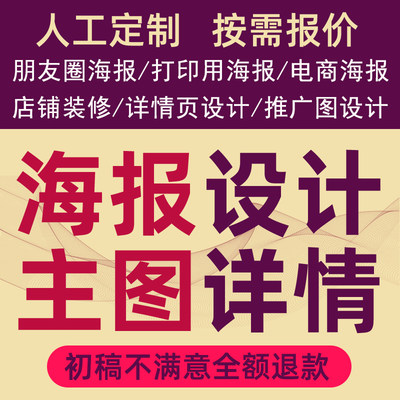 人工定制 按需报价
朋友圈海报/打印用海报/电商海报
店铺装修/详情页设计/推广图设计

海报设计
主图详情

初稿不满意全额退款